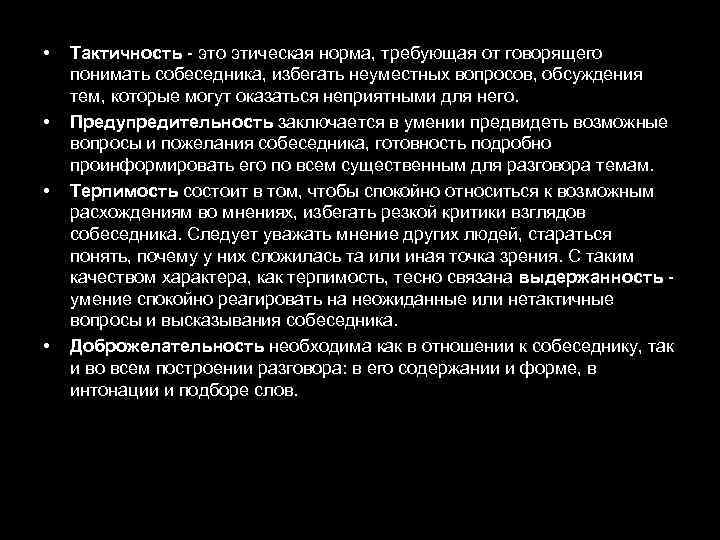 • Тактичность - это этическая норма, требующая от говорящего понимать собеседника, избегать неуместных вопросов, обсуждения тем, которые могут оказаться неприятными для него.

• Предупредительность заключается в умении предвидеть возможные вопросы и пожелания собеседника, готовность подробно проинформировать его по всем существенным для разговора темам.

• Терпимость состоит в том, чтобы спокойно относиться к возможным расхождениям во мнениях, избегать резкой критики взглядов собеседника. Следует уважать мнение других людей, стараться понять, почему у них сложилась та или иная точка зрения. С таким качеством характера, как терпимость, тесно связана выдержанность - умение спокойно реагировать на неожиданные или нетактичные вопросы и высказывания собеседника.

• Доброжелательность необходима как в отношении к собеседнику, так и во всем построении разговора: в его содержании и форме, в интонации и подборе слов.